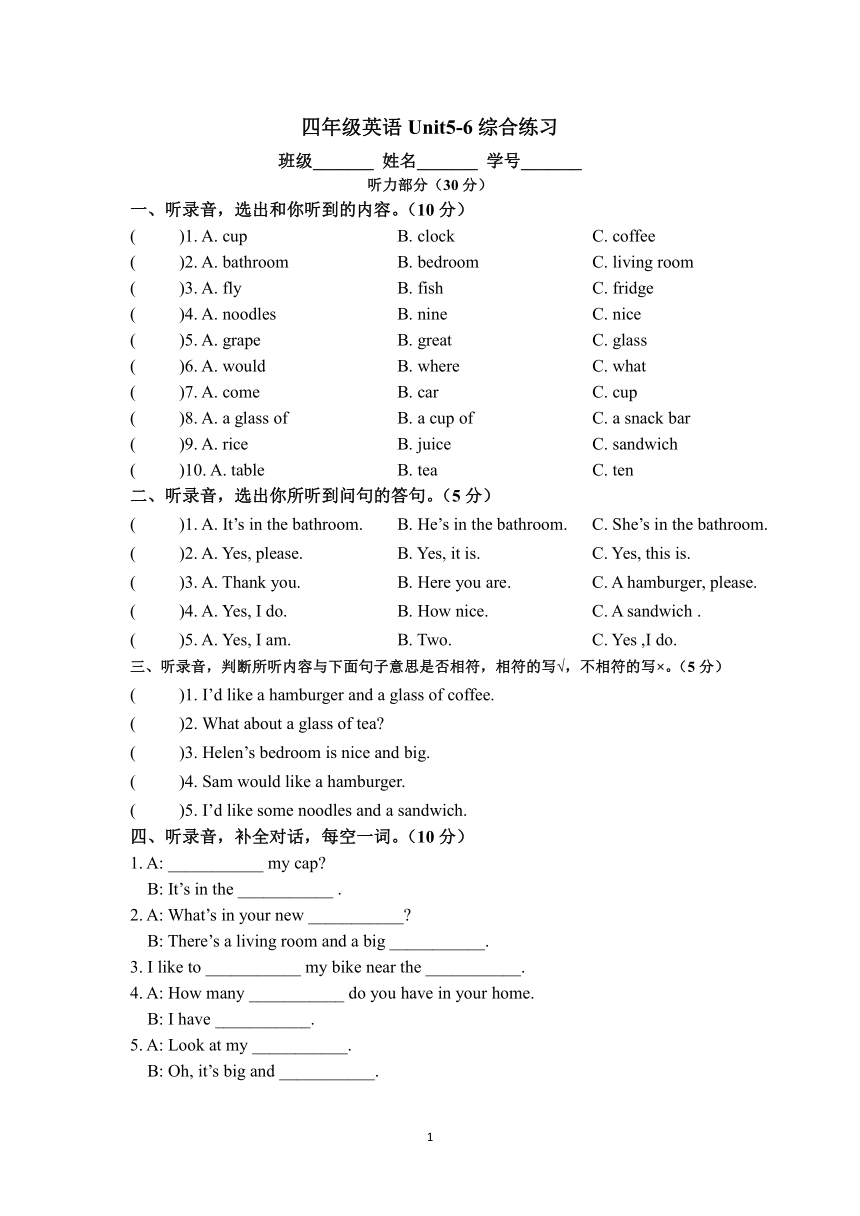 四年级英语 Unit5-6 综合练习

班级_______ 姓名_______ 学号_______

听力部分（30 分）

一、听录音，选出和你听到的内容。（10 分）

(　　)1. A. cup　　B. clock　　C. coffee

(　　)2. A. bathroom　　B. bedroom　　C. living room

(　　)3. A. fly　　B. fish　　C. fridge

(　　)4. A. noodles　　B. nine　　C. nice

(　　)5. A. grape　　B. great　　C. glass

(　　)6. A. would　　B. where　　C. what

(　　)7. A. come　　B. car　　C. cup

(　　)8. A. a glass of　　B. a cup of　　C. a snack bar

(　　)9. A. rice　　B. juice　　C. sandwich

(　　)10. A. table　　B. tea　　C. ten

二、听录音，选出你所听到问句的答句。（5 分）

(　　)1. A. It’s in the bathroom.　　B. He’s in the bathroom.　　C. She’s in the bathroom.

(　　)2. A. Yes, please.　　B. Yes, it is.　　C. Yes, this is.

(　　)3. A. Thank you.　　B. Here you are.　　C. A hamburger, please.

(　　)4. A. Yes, I do.　　B. How nice.　　C. A sandwich .

(　　)5. A. Yes, I am.　　B. Two.　　C. Yes ,I do.

三、听录音，判断所听内容与下面句子意思是否相符，相符的写√，不相符的写×。（5 分）

(　　)1. I’d like a hamburger and a glass of coffee.

(　　)2. What about a glass of tea?

(　　)3. Helen’s bedroom is nice and big.

(　　)4. Sam would like a hamburger.

(　　)5. I’d like some noodles and a sandwich.

四、听录音，补全对话，每空一词。（10 分）

1. A: ___________ my cap?
B: It’s in the ___________ .

2. A: What’s in your new ___________?
B: There’s a living room and a big ___________.

3. I like to ___________ my bike near the ___________.

4. A: How many ___________ do you have in your home.
B: I have ___________.

5. A: Look at my ___________.
B: Oh, it’s big and ___________.

1